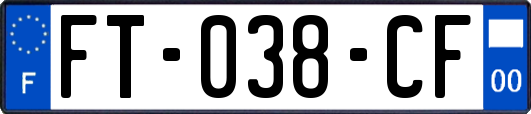 F

FT-038-CF

00